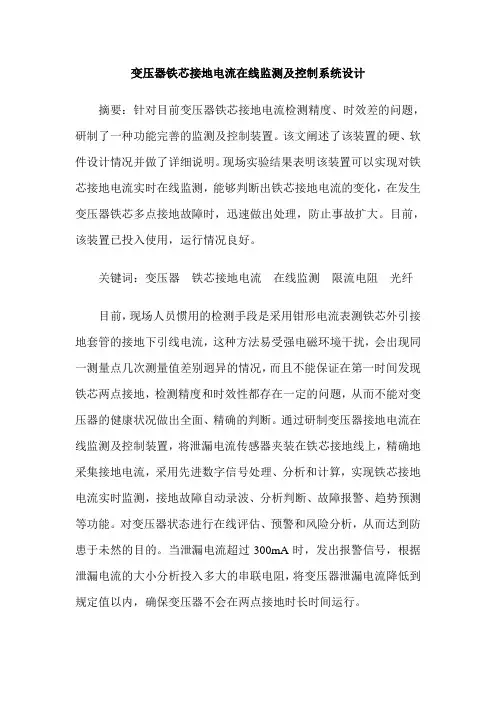 变压器铁芯接地电流在线监测及控制系统设计

摘要：针对目前变压器铁芯接地电流检测精度、时效差的问题，研制了一种功能完善的监测及控制装置。该文阐述了该装置的硬、软件设计情况并做了详细说明。现场实验结果表明该装置可以实现对铁芯接地电流实时在线监测，能够判断出铁芯接地电流的变化，在发生变压器铁芯多点接地故障时，迅速做出处理，防止事故扩大。目前，该装置已投入使用，运行情况良好。

关键词：变压器　铁芯接地电流　在线监测　限流电阻　光纤

目前，现场人员惯用的检测手段是采用钳形电流表测铁芯外引接地套管的接地下引线电流，这种方法易受强电磁环境干扰，会出现同一测量点几次测量值差别迥异的情况，而且不能保证在第一时间发现铁芯两点接地，检测精度和时效性都存在一定的问题，从而不能对变压器的健康状况做出全面、精确的判断。通过研制变压器接地电流在线监测及控制装置，将泄漏电流传感器夹装在铁芯接地线上，精确地采集接地电流，采用先进数字信号处理、分析和计算，实现铁芯接地电流实时监测，接地故障自动录波、分析判断、故障报警、趋势预测等功能。对变压器状态进行在线评估、预警和风险分析，从而达到防患于未然的目的。当泄漏电流超过 300mA 时，发出报警信号，根据泄漏电流的大小分析投入多大的串联电阻，将变压器泄漏电流降低到规定值以内，确保变压器不会在两点接地时长时间运行。